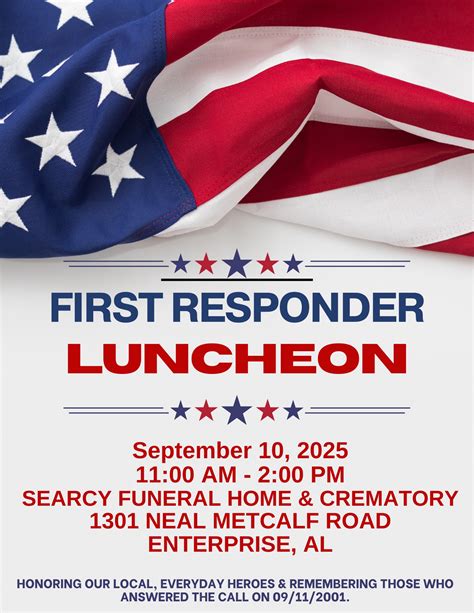 FIRST RESPONDER
LUNCHEON

September 10, 2025
11:00 AM - 2:00 PM
SEARCY FUNERAL HOME & CREMATORY
1301 NEAL METCALF ROAD
ENTERPRISE, AL

HONORING OUR LOCAL, EVERYDAY HEROES & REMEMBERING THOSE WHO ANSWERED THE CALL ON 09/11/2001.